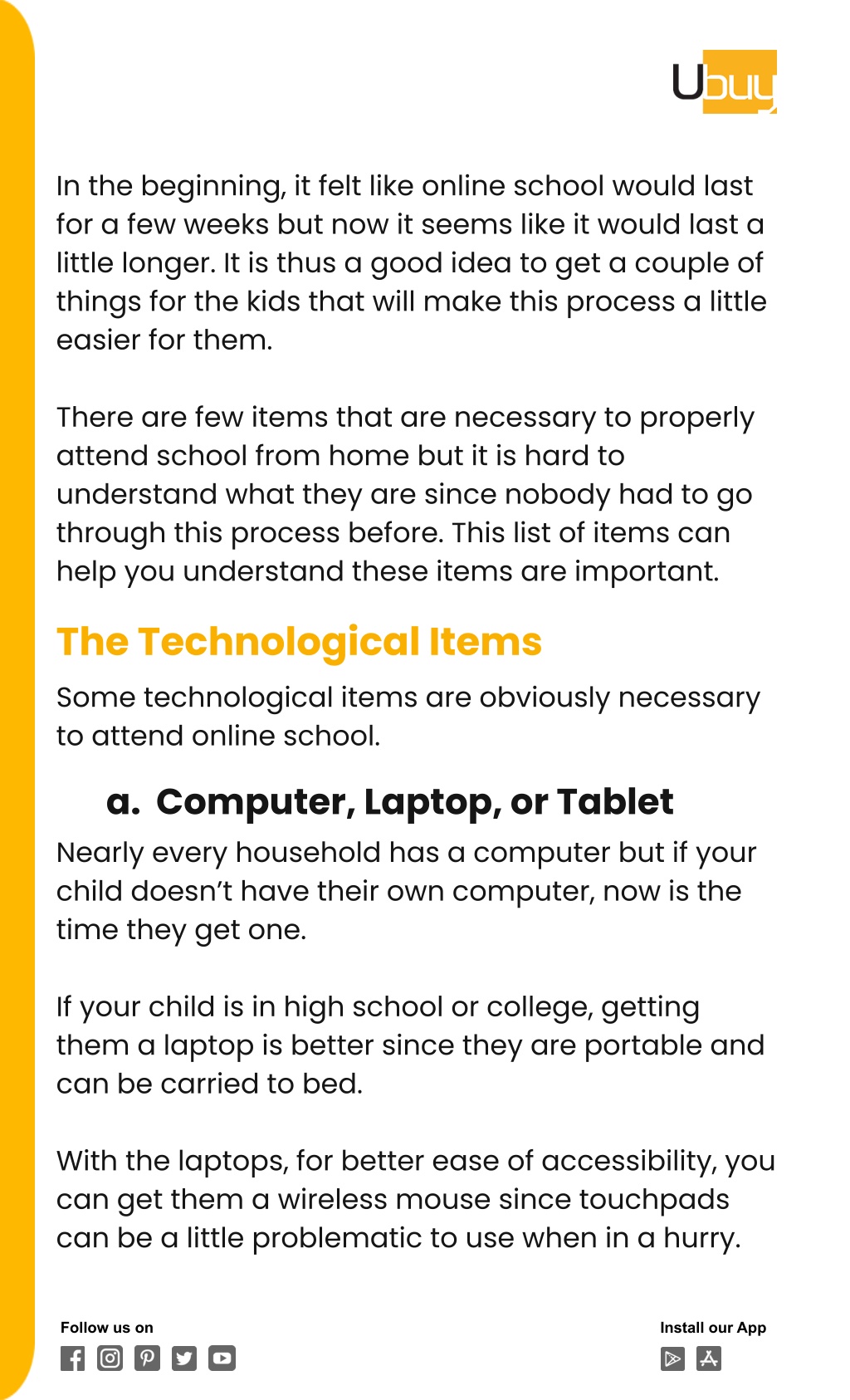 Ubuy

In the beginning, it felt like online school would last for a few weeks but now it seems like it would last a little longer. It is thus a good idea to get a couple of things for the kids that will make this process a little easier for them.

There are few items that are necessary to properly attend school from home but it is hard to understand what they are since nobody had to go through this process before. This list of items can help you understand these items are important.

The Technological Items

Some technological items are obviously necessary to attend online school.

a. Computer, Laptop, or Tablet

Nearly every household has a computer but if your child doesn't have their own computer, now is the time they get one.

If your child is in high school or college, getting them a laptop is better since they are portable and can be carried to bed.

With the laptops, for better ease of accessibility, you can get them a wireless mouse since touchpads can be a little problematic to use when in a hurry.

Follow us on

Install our App